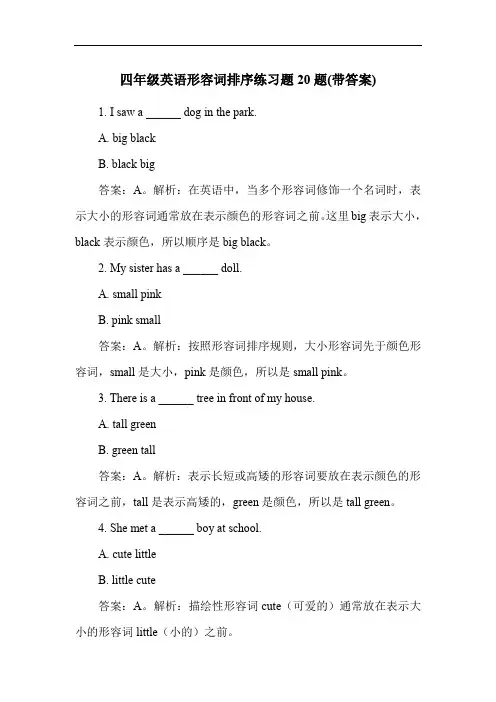 四年级英语形容词排序练习题 20 题(带答案)

1. I saw a ______ dog in the park.

A. big black

B. black big

答案：A。解析：在英语中，当多个形容词修饰一个名词时，表示大小的形容词通常放在表示颜色的形容词之前。这里 big 表示大小，black 表示颜色，所以顺序是 big black。

2. My sister has a ______ doll.

A. small pink

B. pink small

答案：A。解析：按照形容词排序规则，大小形容词先于颜色形容词，small 是大小，pink 是颜色，所以是 small pink。

3. There is a ______ tree in front of my house.

A. tall green

B. green tall

答案：A。解析：表示长短或高矮的形容词要放在表示颜色的形容词之前，tall 是表示高矮的，green 是颜色，所以是 tall green。

4. She met a ______ boy at school.

A. cute little

B. little cute

答案：A。解析：描绘性形容词 cute（可爱的）通常放在表示大小的形容词 little（小的）之前。